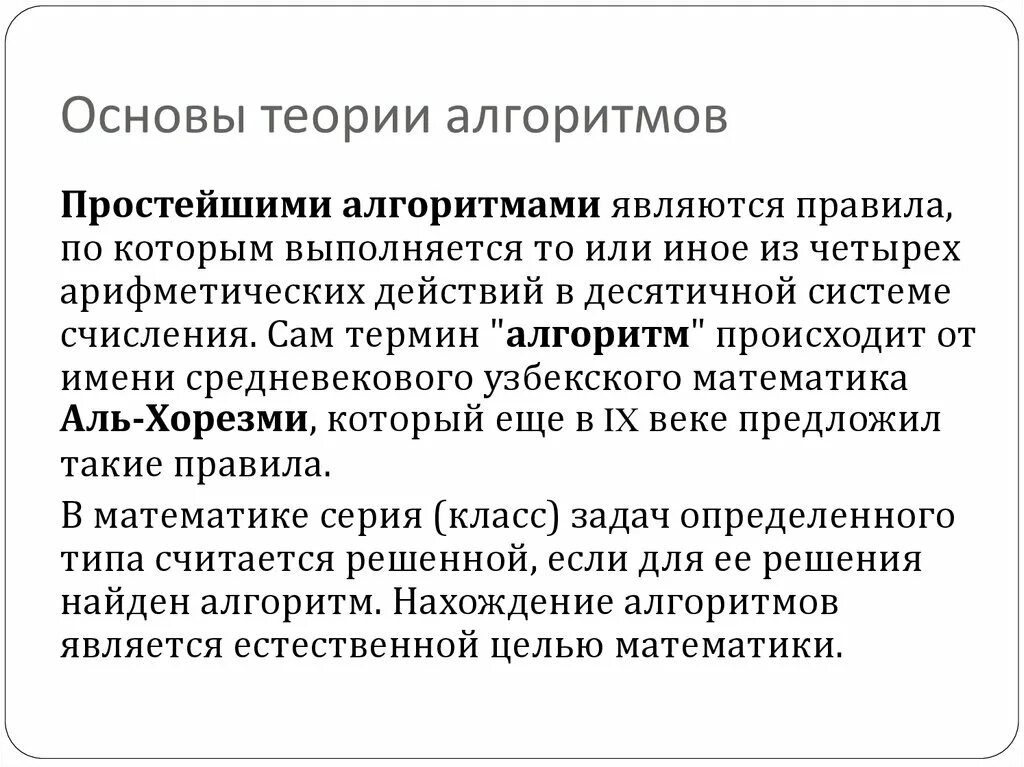 Основы теории алгоритмов

Простейшими алгоритмами являются правила, по которым выполняется то или иное из четырех арифметических действий в десятичной системе счисления. Сам термин "алгоритм" происходит от имени средневекового узбекского математика Аль-Хорезми, который еще в IX веке предложил такие правила.

В математике серия (класс) задач определенного типа считается решенной, если для ее решения найден алгоритм. Нахождение алгоритмов является естественной целью математики.